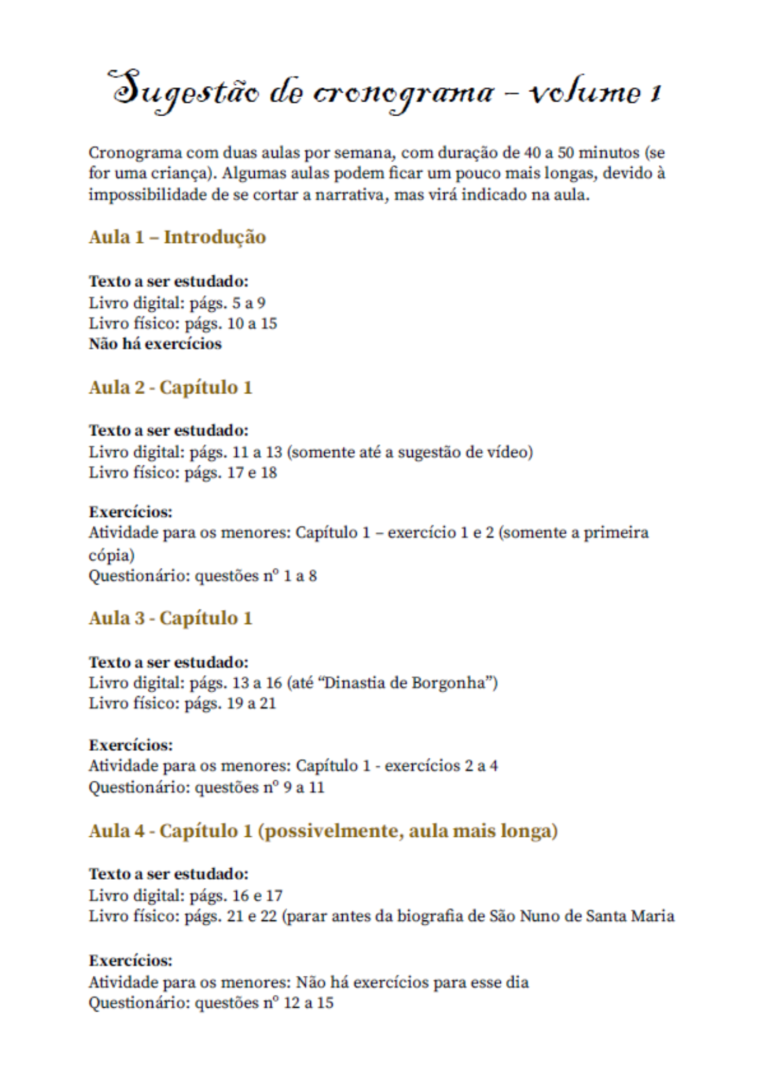 Sugestão de cronograma – volume 1

Cronograma com duas aulas por semana, com duração de 40 a 50 minutos (se for uma criança). Algumas aulas podem ficar um pouco mais longas, devido à impossibilidade de se cortar a narrativa, mas virá indicado na aula.

Aula 1 – Introdução

Texto a ser estudado:
Livro digital: págs. 5 a 9
Livro físico: págs. 10 a 15
Não há exercícios

Aula 2 - Capítulo 1

Texto a ser estudado:
Livro digital: págs. 11 a 13 (somente até a sugestão de vídeo)
Livro físico: págs. 17 e 18

Exercícios:
Atividade para os menores: Capítulo 1 – exercício 1 e 2 (somente a primeira cópia)
Questionário: questões nº 1 a 8

Aula 3 - Capítulo 1

Texto a ser estudado:
Livro digital: págs. 13 a 16 (até “Dinastia de Borgonha”)
Livro físico: págs. 19 a 21

Exercícios:
Atividade para os menores: Capítulo 1 - exercícios 2 a 4
Questionário: questões nº 9 a 11

Aula 4 - Capítulo 1 (possivelmente, aula mais longa)

Texto a ser estudado:
Livro digital: págs. 16 e 17
Livro físico: págs. 21 e 22 (parar antes da biografia de São Nuno de Santa Maria

Exercícios:
Atividade para os menores: Não há exercícios para esse dia
Questionário: questões nº 12 a 15